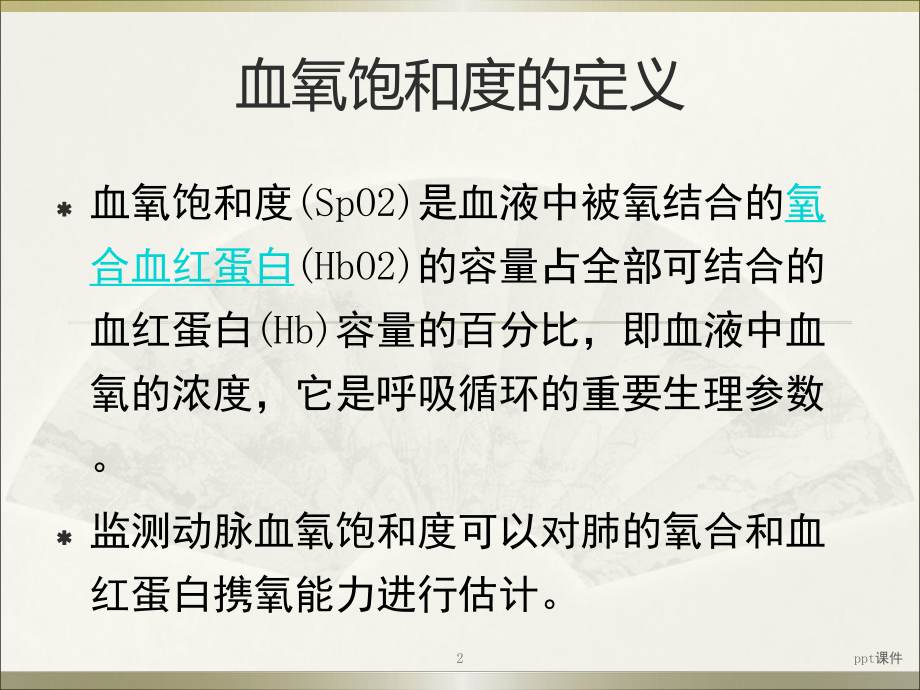 血氧饱和度的定义

* 血氧饱和度(SpO2)是血液中被氧结合的氧合血红蛋白(HbO2)的容量占全部可结合的血红蛋白(Hb)容量的百分比，即血液中血氧的浓度，它是呼吸循环的重要生理参数。

* 监测动脉血氧饱和度可以对肺的氧合和血红蛋白携氧能力进行估计。

2

ppt课件